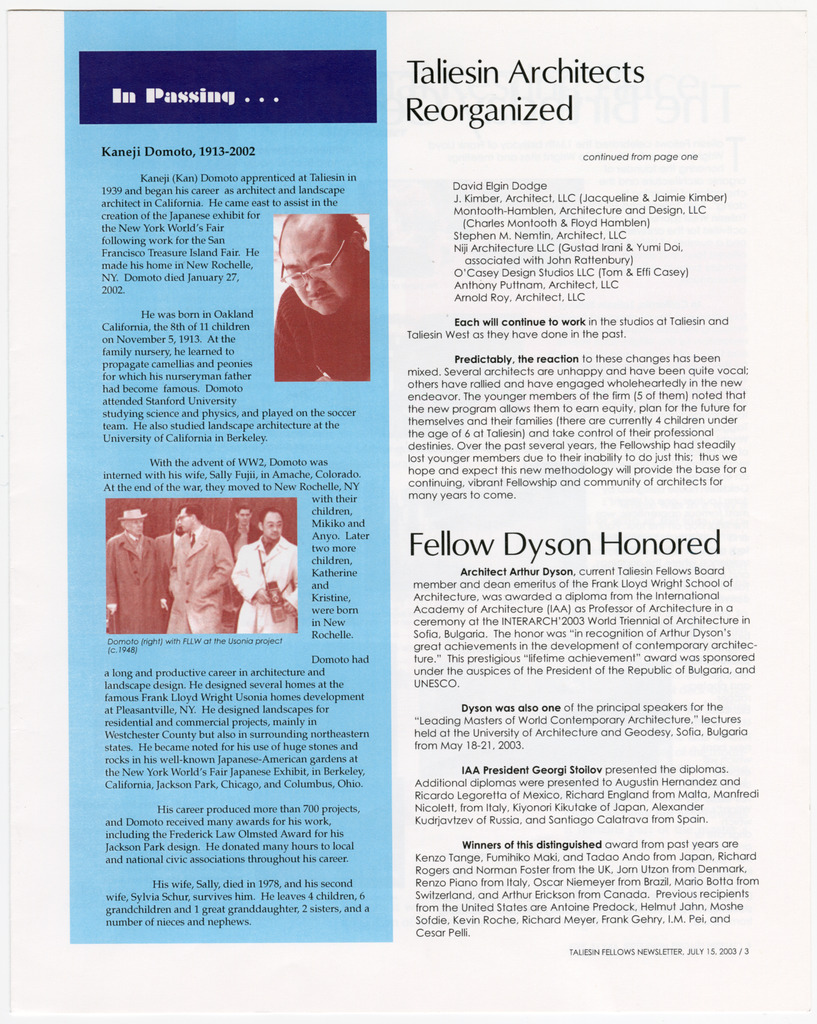 In Passing . . .

Kaneji Domoto, 1913-2002

Kaneji (Kan) Domoto apprenticed at Taliesin in 1939 and began his career as architect and landscape architect in California. He came east to assist in the creation of the Japanese exhibit for the New York World's Fair following work for the San Francisco Treasure Island Fair. He made his home in New Rochelle, NY. Domoto died January 27, 2002.

He was born in Oakland California, the 8th of 11 children on November 5, 1913. At the family nursery, he learned to propagate camellias and peonies for which his nurseryman father had become famous. Domoto attended Stanford University studying science and physics, and played on the soccer team. He also studied landscape architecture at the University of California in Berkeley.

With the advent of WW2, Domoto was interned with his wife, Sally Fujii, in Amache, Colorado. At the end of the war, they moved to New Rochelle, NY with their children, Mikiko and Anyo. Later two more children, Katherine and Kristine, were born in New Rochelle.

Domoto (right) with FLLW at the Usonia project (c.1948)

Domoto had a long and productive career in architecture and landscape design. He designed several homes at the famous Frank Lloyd Wright Usonia homes development at Pleasantville, NY. He designed landscapes for residential and commercial projects, mainly in Westchester County but also in surrounding northeastern states. He became noted for his use of huge stones and rocks in his well-known Japanese-American gardens at the New York World's Fair Japanese Exhibit, in Berkeley, California, Jackson Park, Chicago, and Columbus, Ohio.

His career produced more than 700 projects, and Domoto received many awards for his work, including the Frederick Law Olmsted Award for his Jackson Park design. He donated many hours to local and national civic associations throughout his career.

His wife, Sally, died in 1978, and his second wife, Sylvia Schur, survives him. He leaves 4 children, 6 grandchildren and 1 great granddaughter, 2 sisters, and a number of nieces and nephews.

Taliesin Architects Reorganized

continued from page one

David Elgin Dodge
J. Kimber, Architect, LLC (Jacqueline & Jaimie Kimber)
Montooth-Hamblen, Architecture and Design, LLC (Charles Montooth & Floyd Hamblen)
Stephen M. Nemtin, Architect, LLC
Niji Architecture LLC (Gustad Irani & Yumi Doi, associated with John Rattenbury)
O'Casey Design Studios LLC (Tom & Effi Casey)
Anthony Puttnam, Architect, LLC
Arnold Roy, Architect, LLC

Each will continue to work in the studios at Taliesin and Taliesin West as they have done in the past.

Predictably, the reaction to these changes has been mixed. Several architects are unhappy and have been quite vocal; others have rallied and have engaged wholeheartedly in the new endeavor. The younger members of the firm (5 of them) noted that the new program allows them to earn equity, plan for the future for themselves and their families (there are currently 4 children under the age of 6 at Taliesin) and take control of their professional destinies. Over the past several years, the Fellowship had steadily lost younger members due to their inability to do just this; thus we hope and expect this new methodology will provide the base for a continuing, vibrant Fellowship and community of architects for many years to come.

Fellow Dyson Honored

Architect Arthur Dyson, current Taliesin Fellows Board member and dean emeritus of the Frank Lloyd Wright School of Architecture, was awarded a diploma from the International Academy of Architecture (IAA) as Professor of Architecture in a ceremony at the INTERARCH'2003 World Triennial of Architecture in Sofia, Bulgaria. The honor was "in recognition of Arthur Dyson's great achievements in the development of contemporary architecture." This prestigious "lifetime achievement" award was sponsored under the auspices of the President of the Republic of Bulgaria, and UNESCO.

Dyson was also one of the principal speakers for the "Leading Masters of World Contemporary Architecture," lectures held at the University of Architecture and Geodesy, Sofia, Bulgaria from May 18-21, 2003.

IAA President Georgi Stoilov presented the diplomas. Additional diplomas were presented to Augustin Hernandez and Ricardo Legoretta of Mexico, Richard England from Malta, Manfredi Nicolett, from Italy, Kiyonori Kikutake of Japan, Alexander Kudrjavtzev of Russia, and Santiago Calatrava from Spain.

Winners of this distinguished award from past years are Kenzo Tange, Fumihiko Maki, and Tadao Ando from Japan, Richard Rogers and Norman Foster from the UK, Jorn Utzon from Denmark, Renzo Piano from Italy, Oscar Niemeyer from Brazil, Mario Botta from Switzerland, and Arthur Erickson from Canada. Previous recipients from the United States are Antoine Predock, Helmut Jahn, Moshe Sofdie, Kevin Roche, Richard Meyer, Frank Gehry, I.M. Pei, and Cesar Pelli.

TALIESIN FELLOWS NEWSLETTER, JULY 15, 2003 / 3